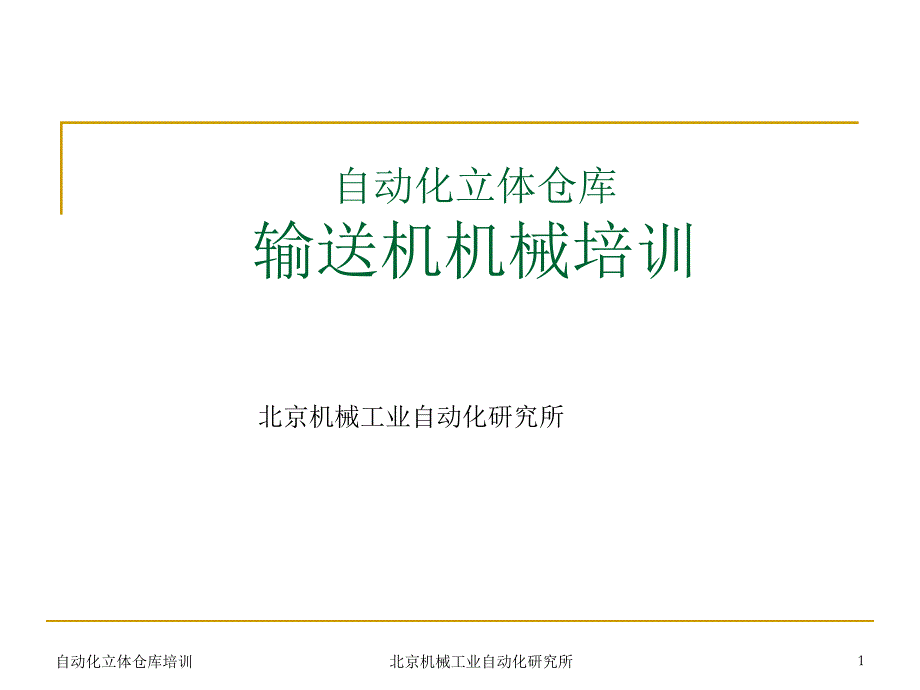 自动化立体仓库
输送机机械培训

北京机械工业自动化研究所

自动化立体仓库培训

北京机械工业自动化研究所

1